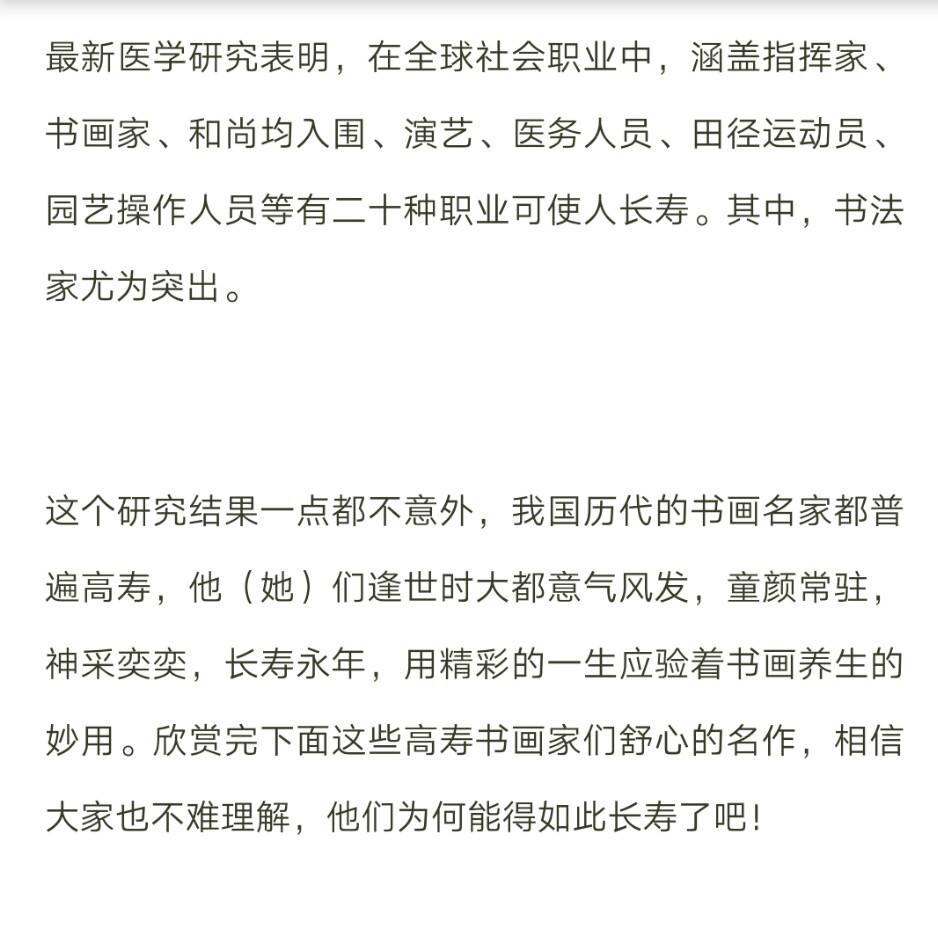 最新医学研究表明，在全球社会职业中，涵盖指挥家、书画家、和尚均入围、演艺、医务人员、田径运动员、园艺操作人员等有二十种职业可使人长寿。其中，书法家尤为突出。

这个研究结果一点都不意外，我国历代的书画名家都普遍高寿，他（她）们逢世时大都意气风发，童颜常驻，神采奕奕，长寿永年，用精彩的一生应验着书画养生的妙用。欣赏完下面这些高寿书画家们舒心的名作，相信大家也不难理解，他们为何能得如此长寿了吧！